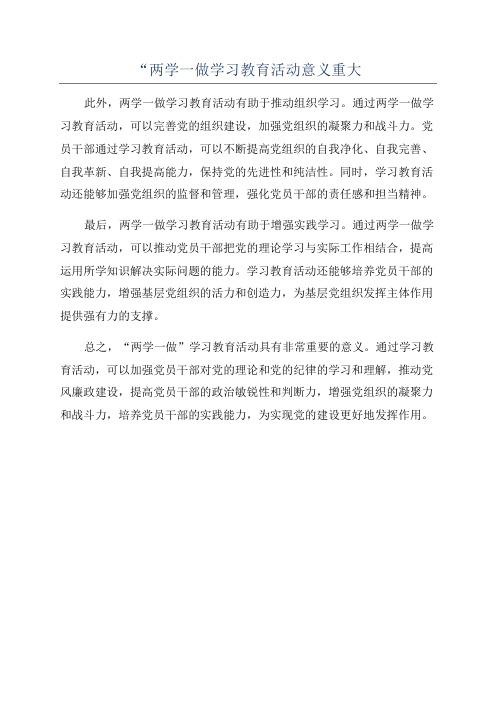 “两学一做学习教育活动意义重大

此外，两学一做学习教育活动有助于推动组织学习。通过两学一做学习教育活动，可以完善党的组织建设，加强党组织的凝聚力和战斗力。党员干部通过学习教育活动，可以不断提高党组织的自我净化、自我完善、自我革新、自我提高能力，保持党的先进性和纯洁性。同时，学习教育活动还能够加强党组织的监督和管理，强化党员干部的责任感和担当精神。

最后，两学一做学习教育活动有助于增强实践学习。通过两学一做学习教育活动，可以推动党员干部把党的理论学习与实际工作相结合，提高运用所学知识解决实际问题的能力。学习教育活动还能够培养党员干部的实践能力，增强基层党组织的活力和创造力，为基层党组织发挥主体作用提供强有力的支撑。

总之，“两学一做”学习教育活动具有非常重要的意义。通过学习教育活动，可以加强党员干部对党的理论和党的纪律的学习和理解，推动党风廉政建设，提高党员干部的政治敏锐性和判断力，增强党组织的凝聚力和战斗力，培养党员干部的实践能力，为实现党的建设更好地发挥作用。